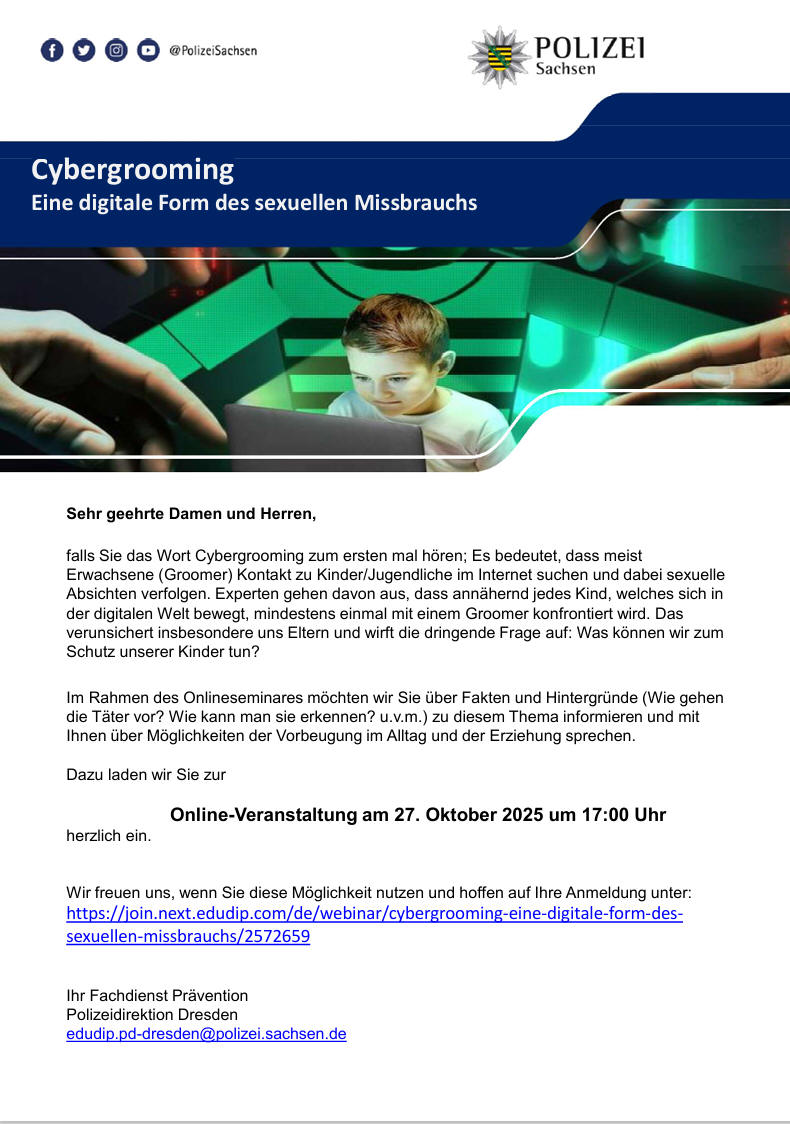 @PolizeiSachsen

POLIZEI
Sachsen

Cybergrooming
Eine digitale Form des sexuellen Missbrauchs

Sehr geehrte Damen und Herren,

falls Sie das Wort Cybergrooming zum ersten mal hören; Es bedeutet, dass meist Erwachsene (Groomer) Kontakt zu Kinder/Jugendliche im Internet suchen und dabei sexuelle Absichten verfolgen. Experten gehen davon aus, dass annähernd jedes Kind, welches sich in der digitalen Welt bewegt, mindestens einmal mit einem Groomer konfrontiert wird. Das verunsichert insbesondere uns Eltern und wirft die dringende Frage auf: Was können wir zum Schutz unserer Kinder tun?

Im Rahmen des Onlineseminares möchten wir Sie über Fakten und Hintergründe (Wie gehen die Täter vor? Wie kann man sie erkennen? u.v.m.) zu diesem Thema informieren und mit Ihnen über Möglichkeiten der Vorbeugung im Alltag und der Erziehung sprechen.

Dazu laden wir Sie zur

Online-Veranstaltung am 27. Oktober 2025 um 17:00 Uhr

herzlich ein.

Wir freuen uns, wenn Sie diese Möglichkeit nutzen und hoffen auf Ihre Anmeldung unter:
https://join.next.edudip.com/de/webinar/cybergrooming-eine-digitale-form-des-sexuellen-missbrauchs/2572659

Ihr Fachdienst Prävention
Polizeidirektion Dresden
edudip.pd-dresden@polizei.sachsen.de